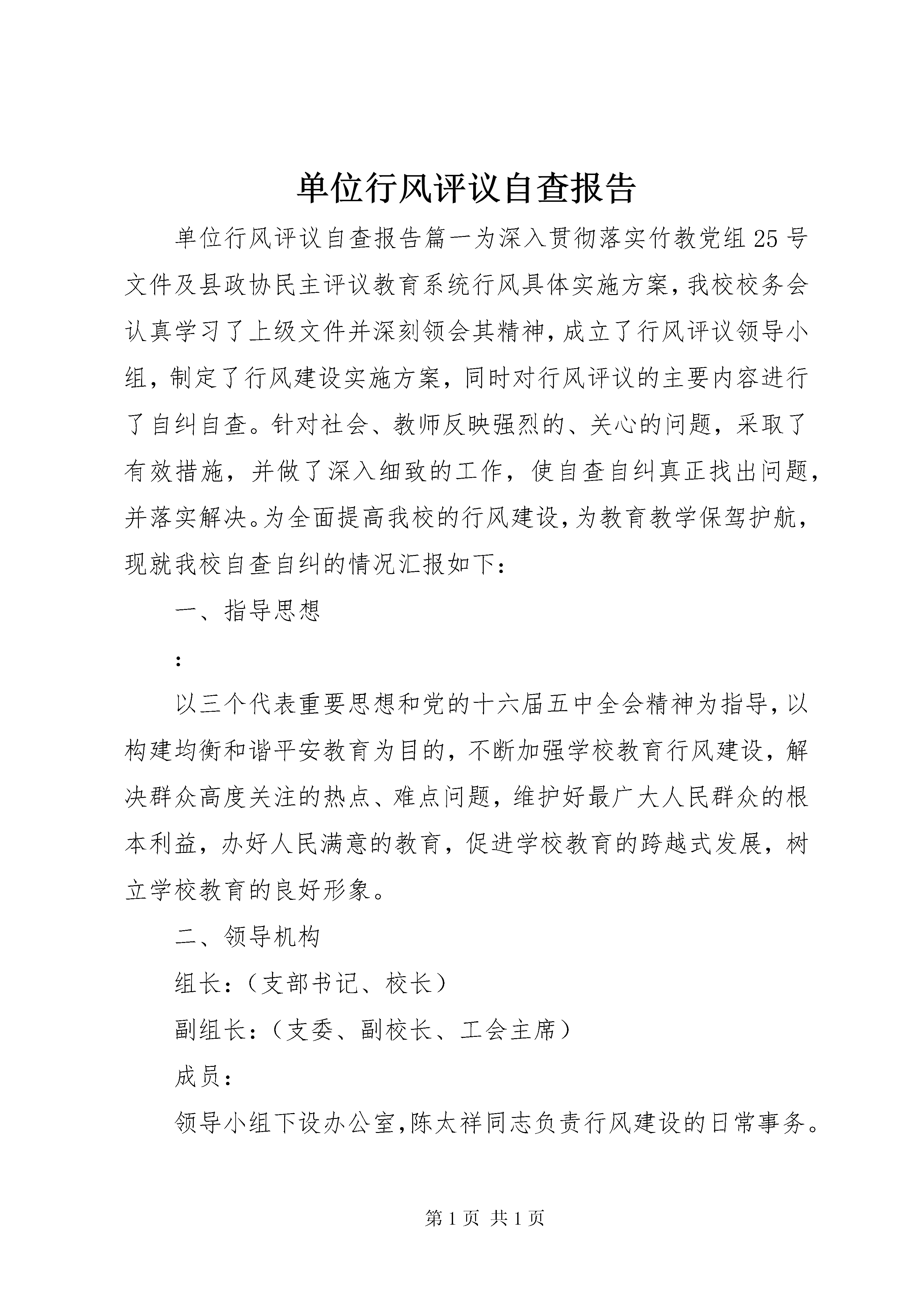 单位行风评议自查报告

单位行风评议自查报告篇一为深入贯彻落实竹教党组25号文件及县政协民主评议教育系统行风具体实施方案，我校校务会认真学习了上级文件并深刻领会其精神，成立了行风评议领导小组，制定了行风建设实施方案，同时对行风评议的主要内容进行了自纠自查。针对社会、教师反映强烈的、关心的问题，采取了有效措施，并做了深入细致的工作，使自查自纠真正找出问题，并落实解决。为全面提高我校的行风建设，为教育教学保驾护航，现就我校自查自纠的情况汇报如下：

一、指导思想

：

以三个代表重要思想和党的十六届五中全会精神为指导，以构建均衡和谐平安教育为目的，不断加强学校教育行风建设，解决群众高度关注的热点、难点问题，维护好最广大人民群众的根本利益，办好人民满意的教育，促进学校教育的跨越式发展，树立学校教育的良好形象。

二、领导机构

组长：（支部书记、校长）

副组长：（支委、副校长、工会主席）

成员：

领导小组下设办公室，陈太祥同志负责行风建设的日常事务。

第1页 共1页